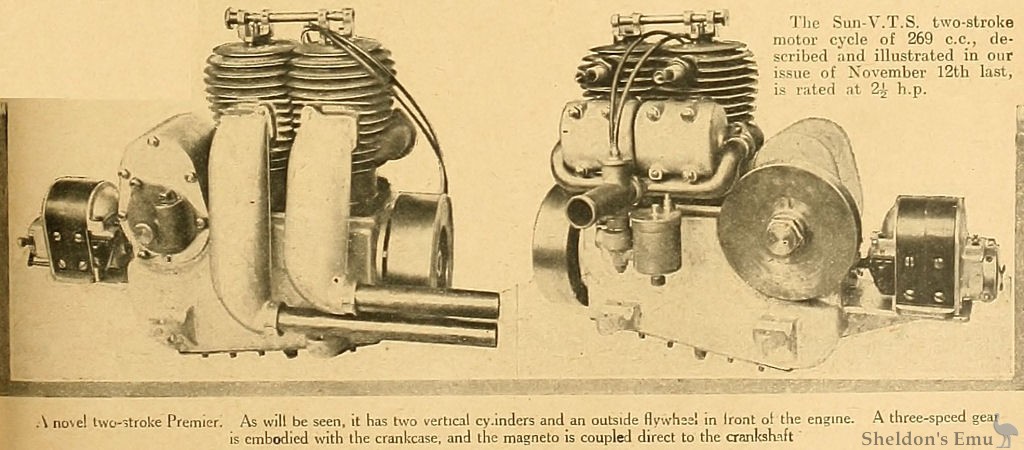 The Sun-V.T.S. two-stroke motor cycle of 269 c.c., described and illustrated in our issue of November 12th last, is rated at $2\frac{1}{2}$ h.p.

A novel two-stroke Premier. As will be seen, it has two vertical cy.inders and an outside flywheel in front of the engine. A three-speed gear is embodied with the crankcase, and the magneto is coupled direct to the crankshaft

Sheldon's Emu